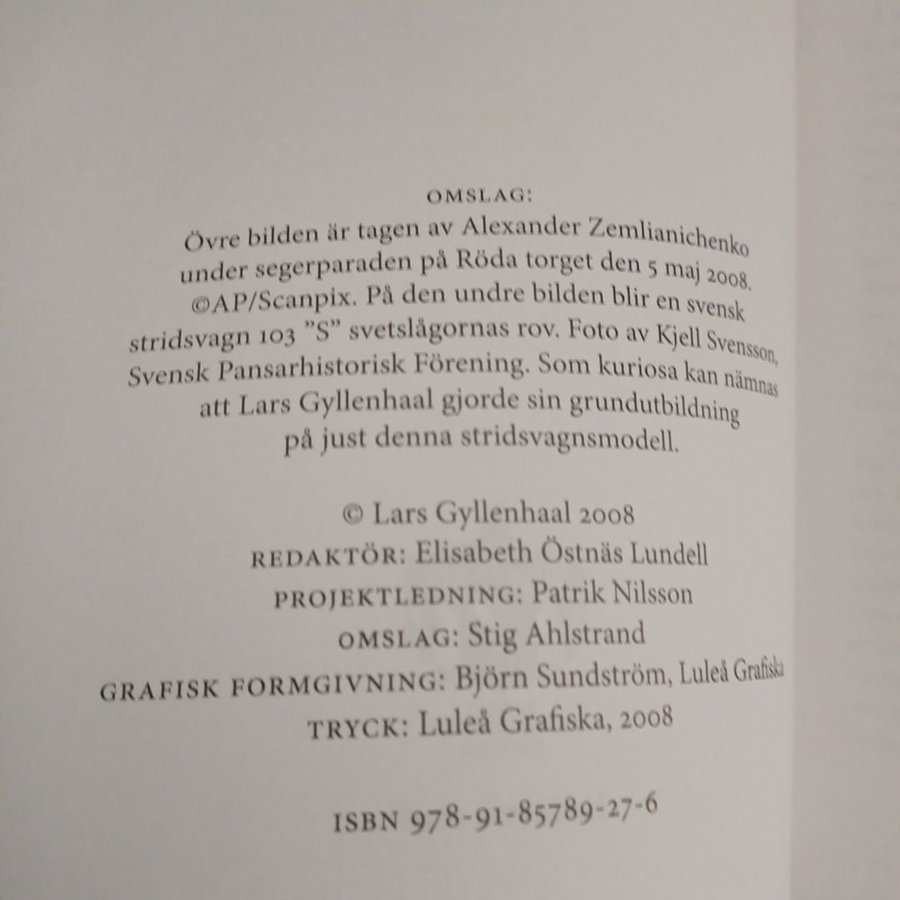 OMSLAG:

Övre bilden är tagen av Alexander Zemlianichenko under segerparaden på Röda torget den 5 maj 2008. ©AP/Scanpix. På den undre bilden blir en svensk stridsvagn 103 "S" svetslågornas rov. Foto av Kjell Svensson, Svensk Pansarhistorisk Förening. Som kuriosa kan nämnas att Lars Gyllenhaal gjorde sin grundutbildning på just denna stridsvagnsmodell.

© Lars Gyllenhaal 2008
REDAKTÖR: Elisabeth Östnäs Lundell
PROJEKTLEDNING: Patrik Nilsson
OMSLAG: Stig Ahlstrand
GRAFISK FORMGIVNING: Björn Sundström, Luleå Grafiska
TRYCK: Luleå Grafiska, 2008

ISBN 978-91-85789-27-6